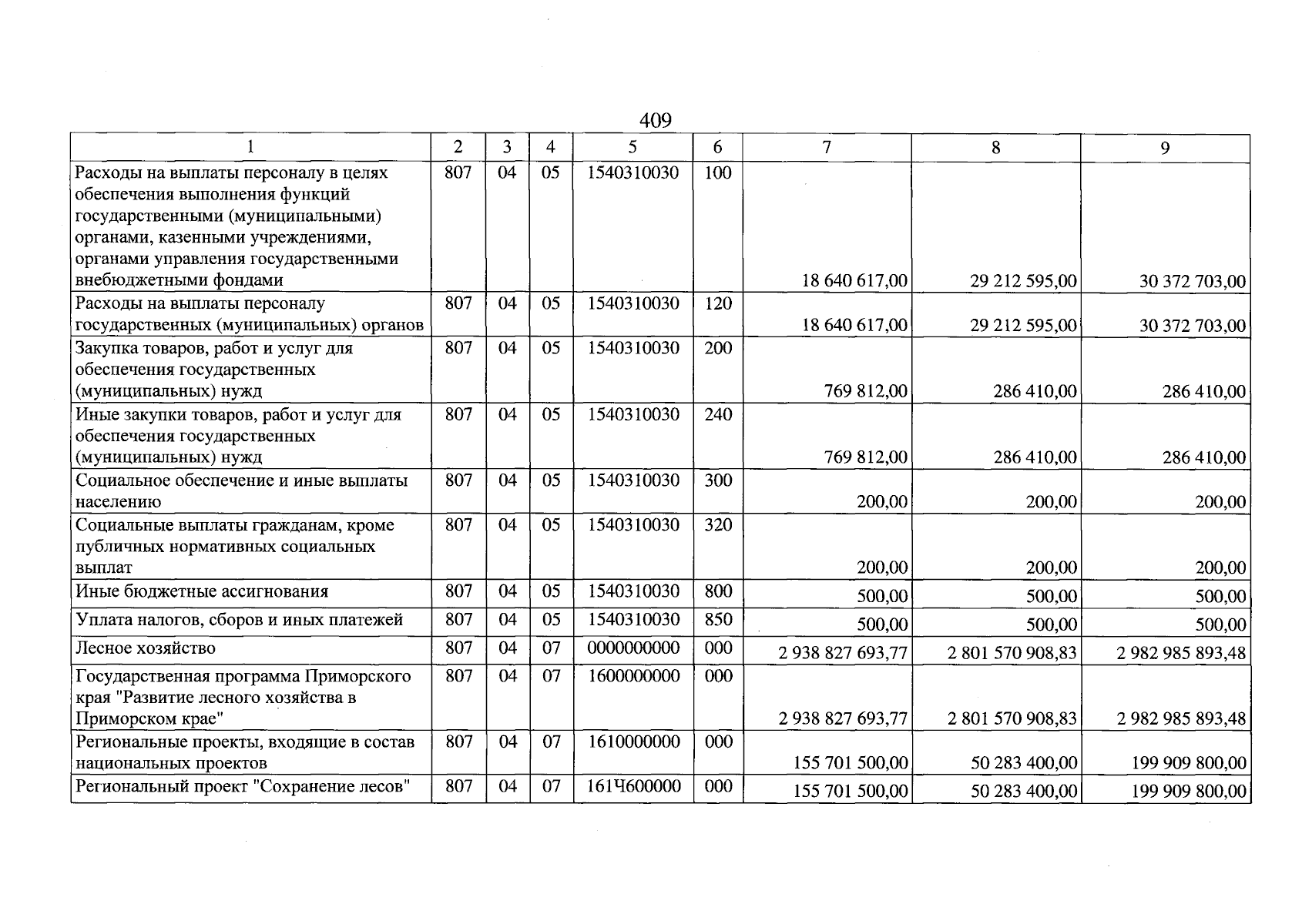 409

| 1 | 2 | 3 | 4 | 5 | 6 | 7 | 8 | 9 |
|---|---|---|---|---|---|---|---|---|
| Расходы на выплаты персоналу в целях обеспечения выполнения функций государственными (муниципальными) органами, казенными учреждениями, органами управления государственными внебюджетными фондами | 807 | 04 | 05 | 1540310030 | 100 | 18 640 617,00 | 29 212 595,00 | 30 372 703,00 |
| Расходы на выплаты персоналу государственных (муниципальных) органов | 807 | 04 | 05 | 1540310030 | 120 | 18 640 617,00 | 29 212 595,00 | 30 372 703,00 |
| Закупка товаров, работ и услуг для обеспечения государственных (муниципальных) нужд | 807 | 04 | 05 | 1540310030 | 200 | 769 812,00 | 286 410,00 | 286 410,00 |
| Иные закупки товаров, работ и услуг для обеспечения государственных (муниципальных) нужд | 807 | 04 | 05 | 1540310030 | 240 | 769 812,00 | 286 410,00 | 286 410,00 |
| Социальное обеспечение и иные выплаты населению | 807 | 04 | 05 | 1540310030 | 300 | 200,00 | 200,00 | 200,00 |
| Социальные выплаты гражданам, кроме публичных нормативных социальных выплат | 807 | 04 | 05 | 1540310030 | 320 | 200,00 | 200,00 | 200,00 |
| Иные бюджетные ассигнования | 807 | 04 | 05 | 1540310030 | 800 | 500,00 | 500,00 | 500,00 |
| Уплата налогов, сборов и иных платежей | 807 | 04 | 05 | 1540310030 | 850 | 500,00 | 500,00 | 500,00 |
| Лесное хозяйство | 807 | 04 | 07 | 0000000000 | 000 | 2 938 827 693,77 | 2 801 570 908,83 | 2 982 985 893,48 |
| Государственная программа Приморского края "Развитие лесного хозяйства в Приморском крае" | 807 | 04 | 07 | 1600000000 | 000 | 2 938 827 693,77 | 2 801 570 908,83 | 2 982 985 893,48 |
| Региональные проекты, входящие в состав национальных проектов | 807 | 04 | 07 | 1610000000 | 000 | 155 701 500,00 | 50 283 400,00 | 199 909 800,00 |
| Региональный проект "Сохранение лесов" | 807 | 04 | 07 | 161Ч600000 | 000 | 155 701 500,00 | 50 283 400,00 | 199 909 800,00 |